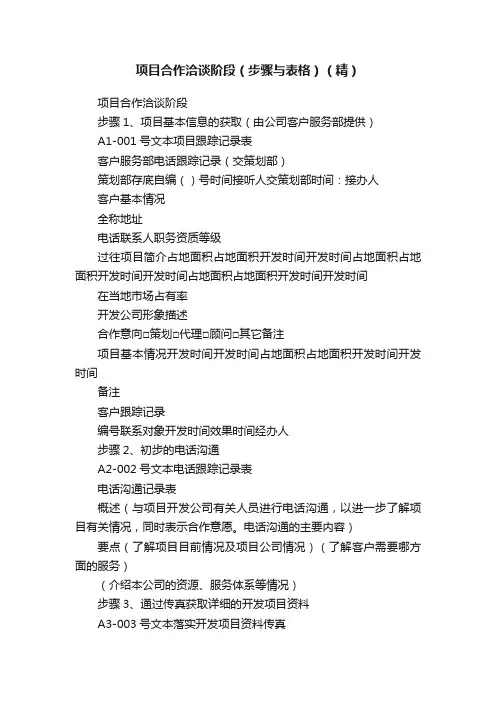 项目合作洽谈阶段（步骤与表格）（精）

项目合作洽谈阶段

步骤 1、项目基本信息的获取（由公司客户服务部提供）

A1-001 号文本项目跟踪记录表

客户服务部电话跟踪记录（交策划部）

策划部存底自编（ ）号时间接听人交策划部时间：接办人

客户基本情况

全称地址

电话联系人职务资质等级

过往项目简介占地面积占地面积开发时间开发时间占地面积占地面积开发时间开发时间占地面积占地面积开发时间开发时间

在当地市场占有率

开发公司形象描述

合作意向□策划□代理□顾问□其它备注

项目基本情况开发时间开发时间占地面积占地面积开发时间开发时间

备注

客户跟踪记录

编号联系对象开发时间效果时间经办人

步骤 2、初步的电话沟通

A2-002 号文本电话跟踪记录表

电话沟通记录表

概述（与项目开发公司有关人员进行电话沟通，以进一步了解项目有关情况，同时表示合作意愿。电话沟通的主要内容）

要点（了解项目目前情况及项目公司情况）（了解客户需要哪方面的服务）

（介绍本公司的资源、服务体系等情况）

步骤 3、通过传真获取详细的开发项目资料

A3-003 号文本落实开发项目资料传真